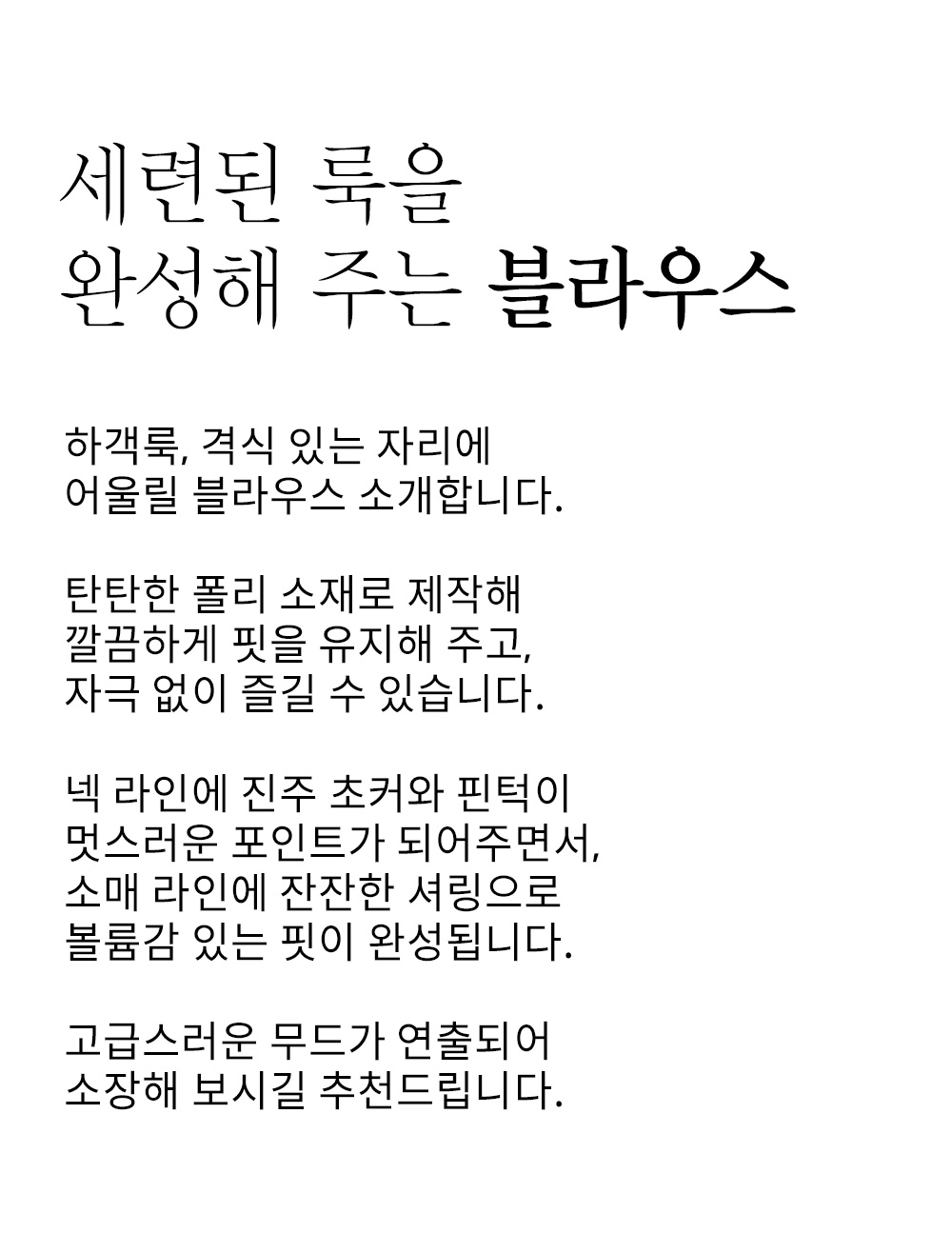 세련된 룩을
완성해 주는 블라우스

하객룩, 격식 있는 자리에
어울릴 블라우스 소개합니다.

탄탄한 폴리 소재로 제작해
깔끔하게 핏을 유지해 주고,
자극 없이 즐길 수 있습니다.

넥 라인에 진주 초커와 핀턱이
멋스러운 포인트가 되어주면서,
소매 라인에 잔잔한 셔링으로
볼륨감 있는 핏이 완성됩니다.

고급스러운 무드가 연출되어
소장해 보시길 추천드립니다.